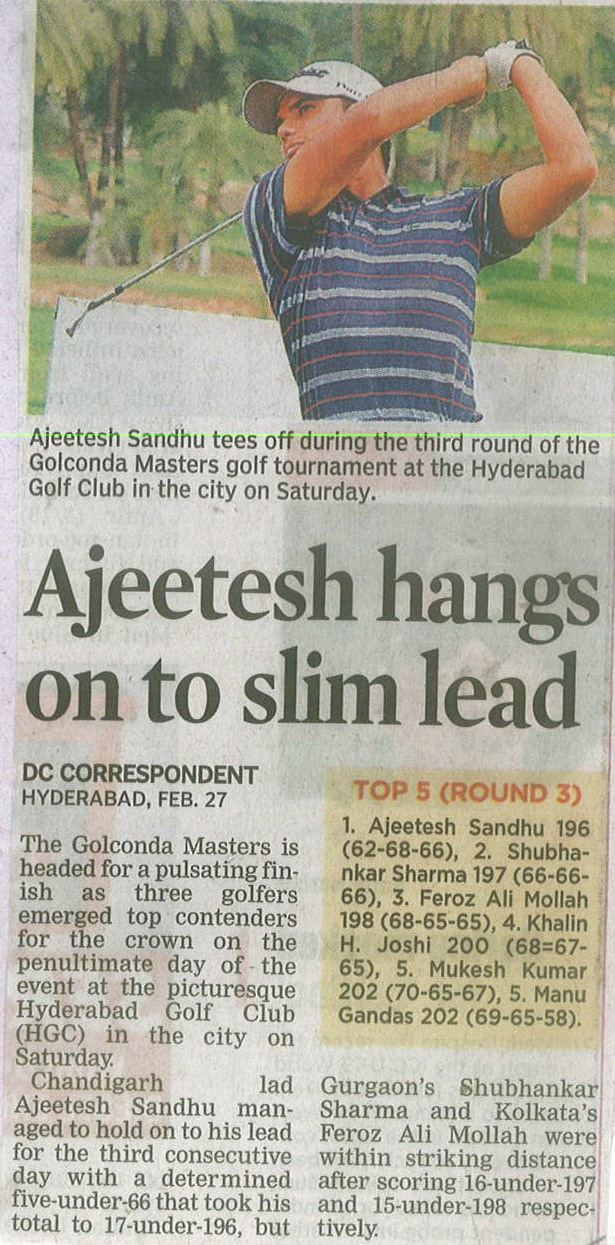 Ajeetesh Sandhu tees off during the third round of the Golconda Masters golf tournament at the Hyderabad Golf Club in the city on Saturday.

Ajeetesh hangs on to slim lead

DC CORRESPONDENT
HYDERABAD, FEB. 27

The Golconda Masters is headed for a pulsating finish as three golfers emerged top contenders for the crown on the penultimate day of the event at the picturesque Hyderabad Golf Club (HGC) in the city on Saturday.

Chandigarh lad Ajeetesh Sandhu managed to hold on to his lead for the third consecutive day with a determined five-under-66 that took his total to 17-under-196, but Gurgaon's Shubhankar Sharma and Kolkata's Feroz Ali Mollah were within striking distance after scoring 16-under-197 and 15-under-198 respectively.

TOP 5 (ROUND 3)

1. Ajeetesh Sandhu 196 (62-68-66), 2. Shubhankar Sharma 197 (66-66-66), 3. Feroz Ali Mollah 198 (68-65-65), 4. Khalin H. Joshi 200 (68=67-65), 5. Mukesh Kumar 202 (70-65-67), 5. Manu Gandas 202 (69-65-58).